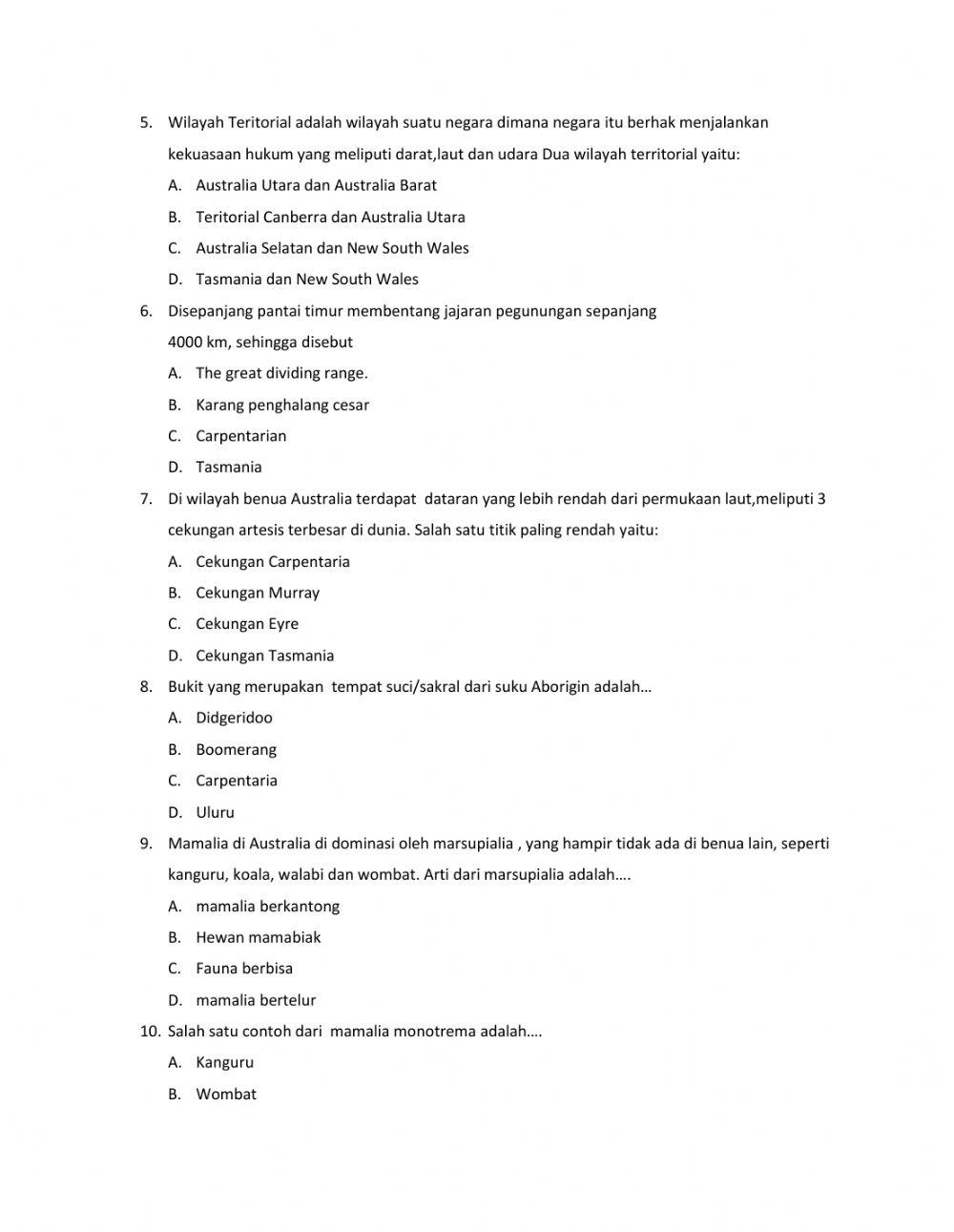 5. Wilayah Teritorial adalah wilayah suatu negara dimana negara itu berhak menjalankan kekuasaan hukum yang meliputi darat,laut dan udara Dua wilayah territorial yaitu:
A. Australia Utara dan Australia Barat
B. Teritorial Canberra dan Australia Utara
C. Australia Selatan dan New South Wales
D. Tasmania dan New South Wales
6. Disepanjang pantai timur membentang jajaran pegunungan sepanjang 4000 km, sehingga disebut
A. The great dividing range.
B. Karang penghalang cesar
C. Carpentarian
D. Tasmania
7. Di wilayah benua Australia terdapat dataran yang lebih rendah dari permukaan laut,meliputi 3 cekungan artesis terbesar di dunia. Salah satu titik paling rendah yaitu:
A. Cekungan Carpentaria
B. Cekungan Murray
C. Cekungan Eyre
D. Cekungan Tasmania
8. Bukit yang merupakan tempat suci/sakral dari suku Aborigin adalah…
A. Didgeridoo
B. Boomerang
C. Carpentaria
D. Uluru
9. Mamalia di Australia di dominasi oleh marsupialia , yang hampir tidak ada di benua lain, seperti kanguru, koala, walabi dan wombat. Arti dari marsupialia adalah….
A. mamalia berkantong
B. Hewan mamabiak
C. Fauna berbisa
D. mamalia bertelur
10. Salah satu contoh dari mamalia monotrema adalah….
A. Kanguru
B. Wombat